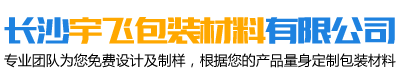 长沙宇飞包装材料有限公司

专业团队为您免费设计及制样，根据您的产品量身定制包装材料